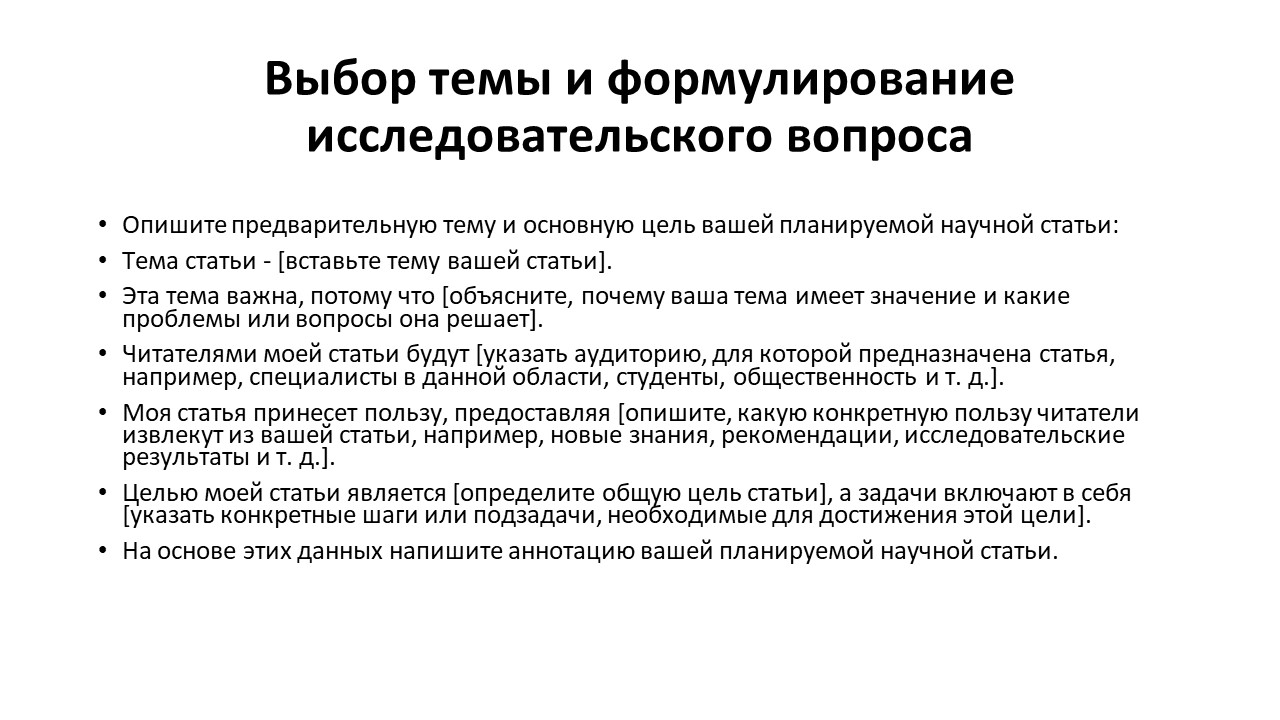 Выбор темы и формулирование исследовательского вопроса

• Опишите предварительную тему и основную цель вашей планируемой научной статьи:
• Тема статьи - [вставьте тему вашей статьи].
• Эта тема важна, потому что [объясните, почему ваша тема имеет значение и какие проблемы или вопросы она решает].
• Читателями моей статьи будут [указать аудиторию, для которой предназначена статья, например, специалисты в данной области, студенты, общественность и т. д.].
• Моя статья принесет пользу, предоставляя [опишите, какую конкретную пользу читатели извлекут из вашей статьи, например, новые знания, рекомендации, исследовательские результаты и т. д.].
• Целью моей статьи является [определите общую цель статьи], а задачи включают в себя [указать конкретные шаги или подзадачи, необходимые для достижения этой цели].
• На основе этих данных напишите аннотацию вашей планируемой научной статьи.